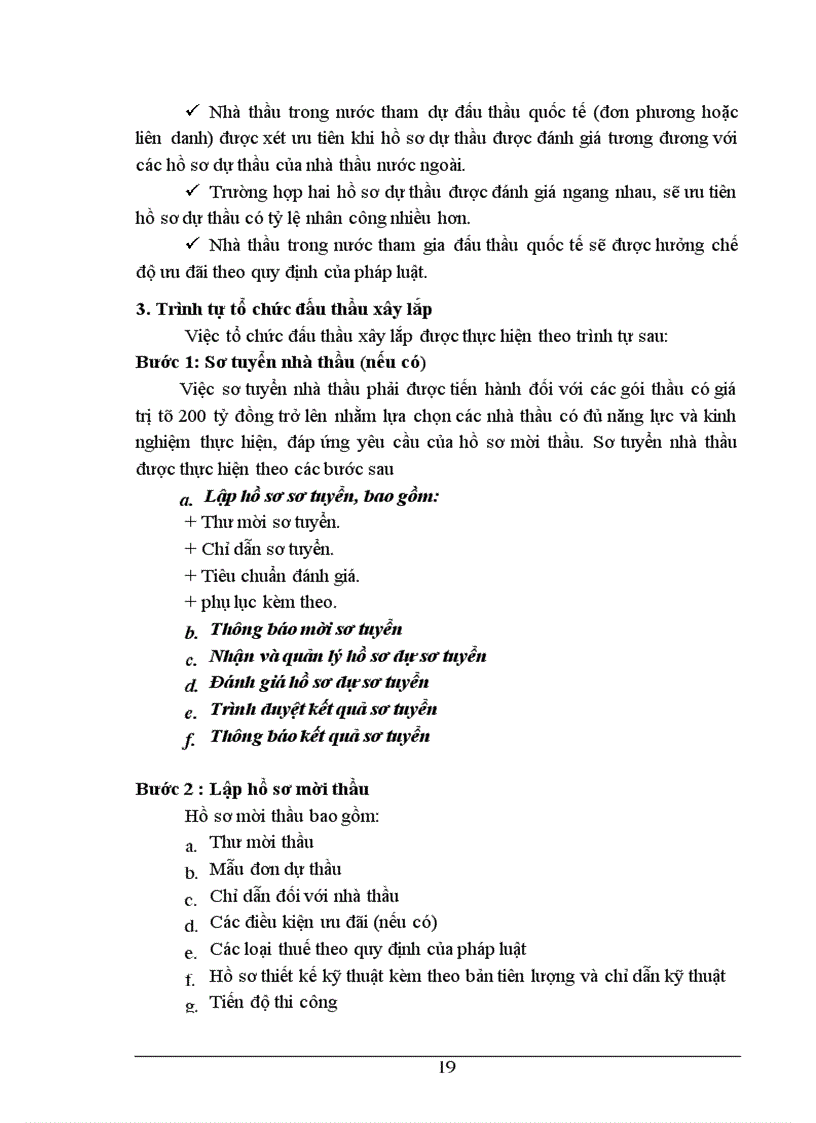 ✓ Nhà thầu trong nước tham dự đấu thầu quốc tế (đơn phương hoặc liên danh) được xét ưu tiên khi hồ sơ dự thầu được đánh giá tương đương với các hồ sơ dự thầu của nhà thầu nước ngoài.

✓ Trường hợp hai hồ sơ dự thầu được đánh giá ngang nhau, sẽ ưu tiên hồ sơ dự thầu có tỷ lệ nhân công nhiều hơn.

✓ Nhà thầu trong nước tham gia đấu thầu quốc tế sẽ được hưởng chế độ ưu đãi theo quy định của pháp luật.

3. Trình tự tổ chức đấu thầu xây lắp

Việc tổ chức đấu thầu xây lắp được thực hiện theo trình tự sau:

Bước 1: Sơ tuyển nhà thầu (nếu có)

Việc sơ tuyển nhà thầu phải được tiến hành đối với các gói thầu có giá trị tõ 200 tỷ đồng trở lên nhằm lựa chọn các nhà thầu có đủ năng lực và kinh nghiệm thực hiện, đáp ứng yêu cầu của hồ sơ mời thầu. Sơ tuyển nhà thầu được thực hiện theo các bước sau

a. Lập hồ sơ sơ tuyển, bao gồm:

+ Thư mời sơ tuyển.

+ Chỉ dẫn sơ tuyển.

+ Tiêu chuẩn đánh giá.

+ phụ lục kèm theo.

b. Thông báo mời sơ tuyển

c. Nhận và quản lý hồ sơ dự sơ tuyển

d. Đánh giá hồ sơ dự sơ tuyển

e. Trình duyệt kết quả sơ tuyển

f. Thông báo kết quả sơ tuyển

Bước 2 : Lập hồ sơ mời thầu

Hồ sơ mời thầu bao gồm:

a. Thư mời thầu

b. Mẫu đơn dự thầu

c. Chỉ dẫn đối với nhà thầu

d. Các điều kiện ưu đãi (nếu có)

e. Các loại thuế theo quy định của pháp luật

f. Hồ sơ thiết kế kỹ thuật kèm theo bản tiên lượng và chỉ dẫn kỹ thuật

g. Tiến độ thi công

19